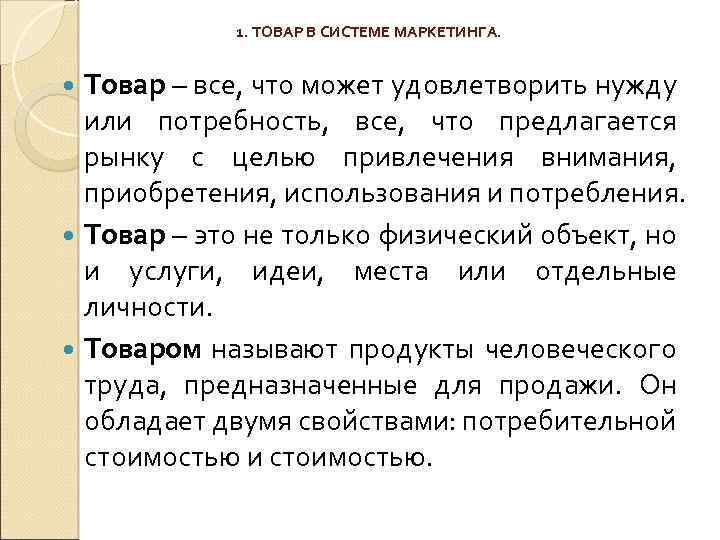 1. ТОВАР В СИСТЕМЕ МАРКЕТИНГА.

Товар – все, что может удовлетворить нужду или потребность, все, что предлагается рынку с целью привлечения внимания, приобретения, использования и потребления.

Товар – это не только физический объект, но и услуги, идеи, места или отдельные личности.

Товаром называют продукты человеческого труда, предназначенные для продажи. Он обладает двумя свойствами: потребительной стоимостью и стоимостью.